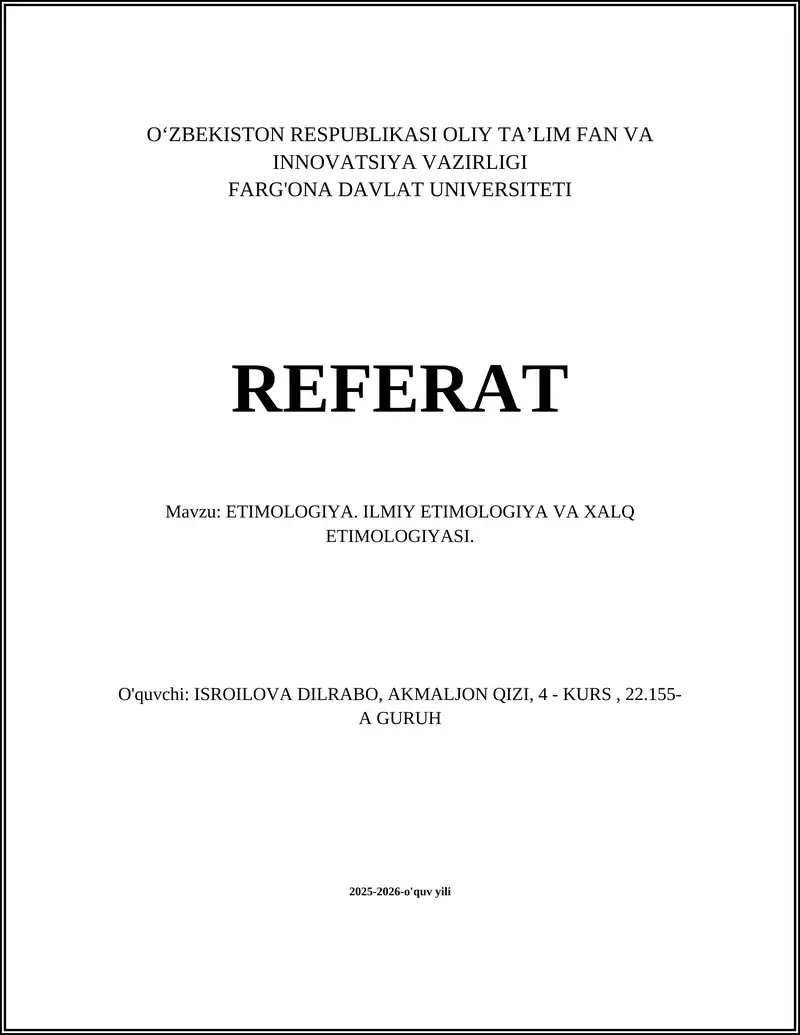 O‘ZBEKISTON RESPUBLIKASI OLIY TA’LIM FAN VA INNOVATSIYA VAZIRLIGI
FARG'ONA DAVLAT UNIVERSITETI

REFERAT

Mavzu: ETIMOLOGIYA. ILMIY ETIMOLOGIYA VA XALQ ETIMOLOGIYASI.

O'quvchi: ISROILOVA DILRABO, AKMALJON QIZI, 4 - KURS , 22.155-A GURUH

2025-2026-o'quv yili